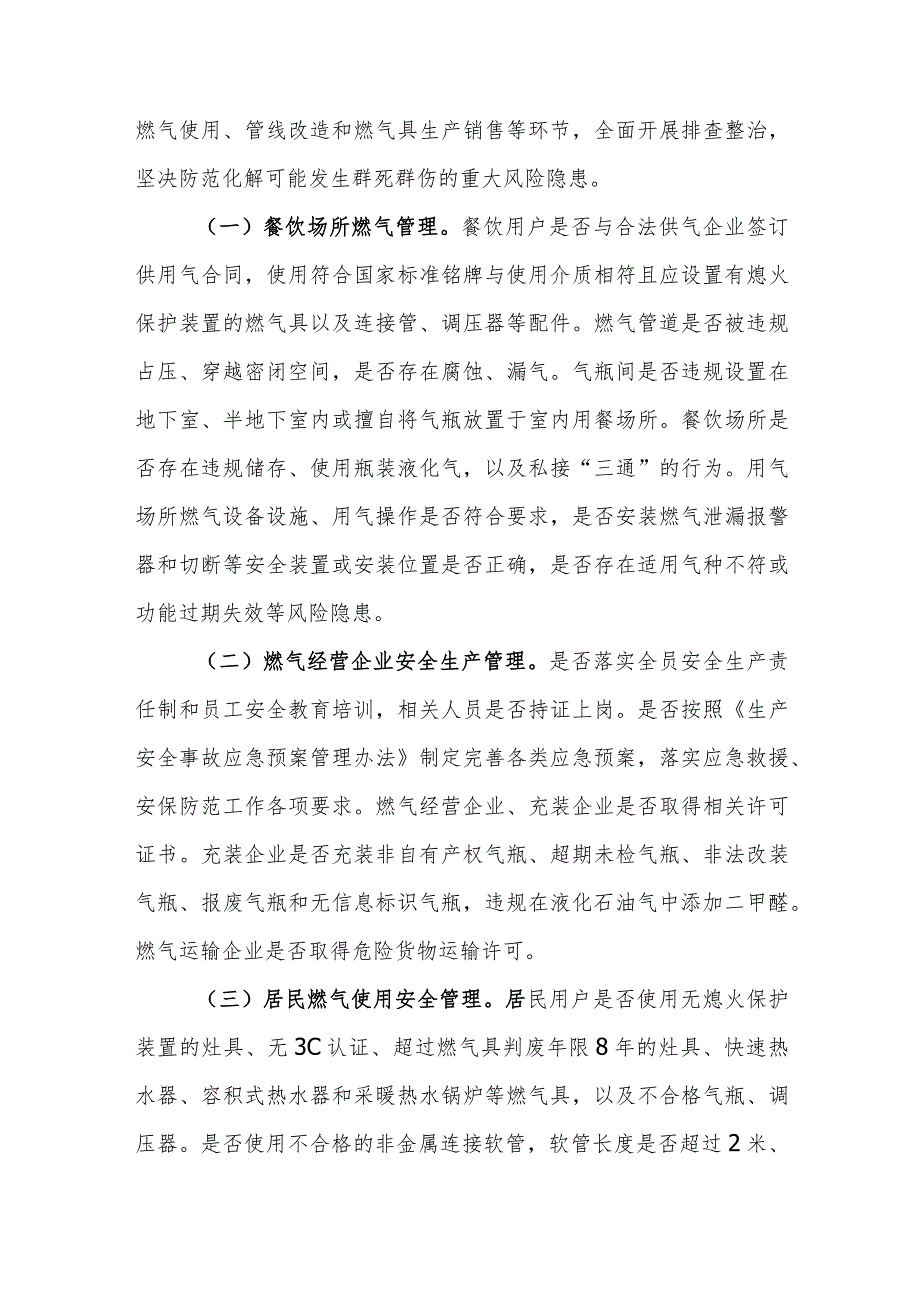 燃气使用、管线改造和燃气具生产销售等环节，全面开展排查整治，坚决防范化解可能发生群死群伤的重大风险隐患。

（一）餐饮场所燃气管理。餐饮用户是否与合法供气企业签订供用气合同，使用符合国家标准铭牌与使用介质相符且应设置有熄火保护装置的燃气具以及连接管、调压器等配件。燃气管道是否被违规占压、穿越密闭空间，是否存在腐蚀、漏气。气瓶间是否违规设置在地下室、半地下室内或擅自将气瓶放置于室内用餐场所。餐饮场所是否存在违规储存、使用瓶装液化气，以及私接“三通”的行为。用气场所燃气设备设施、用气操作是否符合要求，是否安装燃气泄漏报警器和切断等安全装置或安装位置是否正确，是否存在适用气种不符或功能过期失效等风险隐患。

（二）燃气经营企业安全生产管理。是否落实全员安全生产责任制和员工安全教育培训，相关人员是否持证上岗。是否按照《生产安全事故应急预案管理办法》制定完善各类应急预案，落实应急救援、安保防范工作各项要求。燃气经营企业、充装企业是否取得相关许可证书。充装企业是否充装非自有产权气瓶、超期未检气瓶、非法改装气瓶、报废气瓶和无信息标识气瓶，违规在液化石油气中添加二甲醚。燃气运输企业是否取得危险货物运输许可。

（三）居民燃气使用安全管理。居民用户是否使用无熄火保护装置的灶具、无3C认证、超过燃气具判废年限8年的灶具、快速热水器、容积式热水器和采暖热水锅炉等燃气具，以及不合格气瓶、调压器。是否使用不合格的非金属连接软管，软管长度是否超过2米、